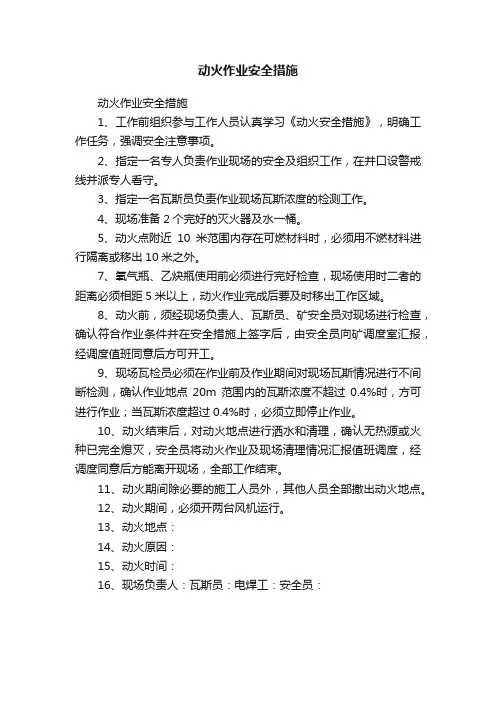 动火作业安全措施

动火作业安全措施

1、工作前组织参与工作人员认真学习《动火安全措施》，明确工作任务，强调安全注意事项。

2、指定一名专人负责作业现场的安全及组织工作，在井口设警戒线并派专人看守。

3、指定一名瓦斯员负责作业现场瓦斯浓度的检测工作。

4、现场准备 2 个完好的灭火器及水一桶。

5、动火点附近 10 米范围内存在可燃材料时，必须用不燃材料进行隔离或移出 10 米之外。

7、氧气瓶、乙炔瓶使用前必须进行完好检查，现场使用时二者的距离必须相距 5 米以上，动火作业完成后要及时移出工作区域。

8、动火前，须经现场负责人、瓦斯员、矿安全员对现场进行检查，确认符合作业条件并在安全措施上签字后，由安全员向矿调度室汇报，经调度值班同意后方可开工。

9、现场瓦检员必须在作业前及作业期间对现场瓦斯情况进行不间断检测，确认作业地点 20m 范围内的瓦斯浓度不超过 0.4%时，方可进行作业；当瓦斯浓度超过 0.4%时，必须立即停止作业。

10、动火结束后，对动火地点进行洒水和清理，确认无热源或火种已完全熄灭，安全员将动火作业及现场清理情况汇报值班调度，经调度同意后方能离开现场，全部工作结束。

11、动火期间除必要的施工人员外，其他人员全部撤出动火地点。

12、动火期间，必须开两台风机运行。

13、动火地点：

14、动火原因：

15、动火时间：

16、现场负责人：瓦斯员：电焊工：安全员：